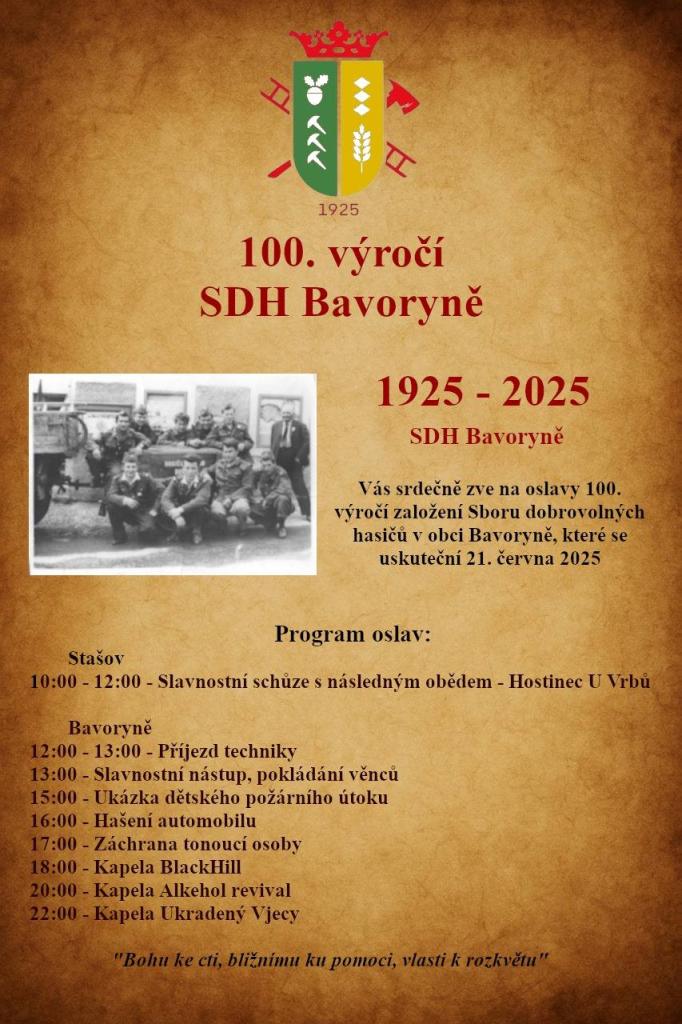 1925

100. výročí
SDH Bavoryně

1925 - 2025
SDH Bavoryně

Vás srdečně zve na oslavy 100. výročí založení Sboru dobrovolných hasičů v obci Bavoryně, které se uskuteční 21. června 2025

Program oslav:
Stašov
10:00 - 12:00 - Slavnostní schůze s následným obědem - Hostinec U Vrbů

Bavoryně
12:00 - 13:00 - Příjezd techniky
13:00 - Slavnostní nástup, pokládání věnců
15:00 - Ukázka dětského požárního útoku
16:00 - Hašení automobilu
17:00 - Záchrana tonoucí osoby
18:00 - Kapela BlackHill
20:00 - Kapela Alkehol revival
22:00 - Kapela Ukradený Vjecy

"Bohu ke cti, bližnímu ku pomoci, vlasti k rozkvětu"